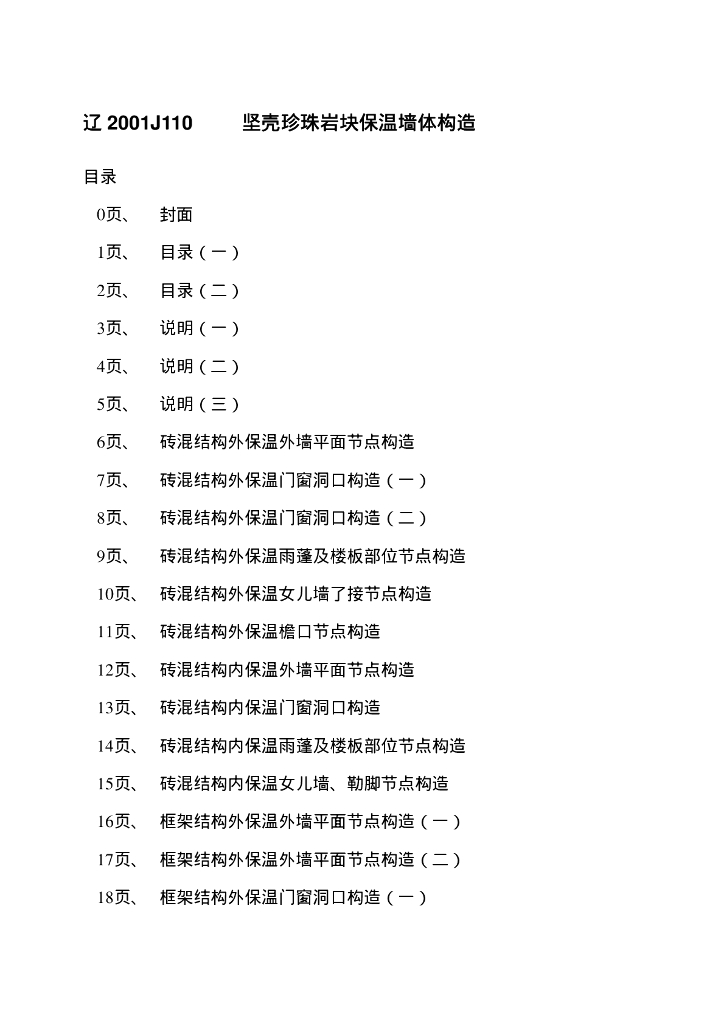 辽 2001J110　　坚壳珍珠岩块保温墙体构造

目录

0页、　封面

1页、　目录（一）

2页、　目录（二）

3页、　说明（一）

4页、　说明（二）

5页、　说明（三）

6页、　砖混结构外保温外墙平面节点构造

7页、　砖混结构外保温门窗洞口构造（一）

8页、　砖混结构外保温门窗洞口构造（二）

9页、　砖混结构外保温雨蓬及楼板部位节点构造

10页、　砖混结构外保温女儿墙了接节点构造

11页、　砖混结构外保温檐口节点构造

12页、　砖混结构内保温外墙平面节点构造

13页、　砖混结构内保温门窗洞口构造

14页、　砖混结构内保温雨蓬及楼板部位节点构造

15页、　砖混结构内保温女儿墙、勒脚节点构造

16页、　框架结构外保温外墙平面节点构造（一）

17页、　框架结构外保温外墙平面节点构造（二）

18页、　框架结构外保温门窗洞口构造（一）